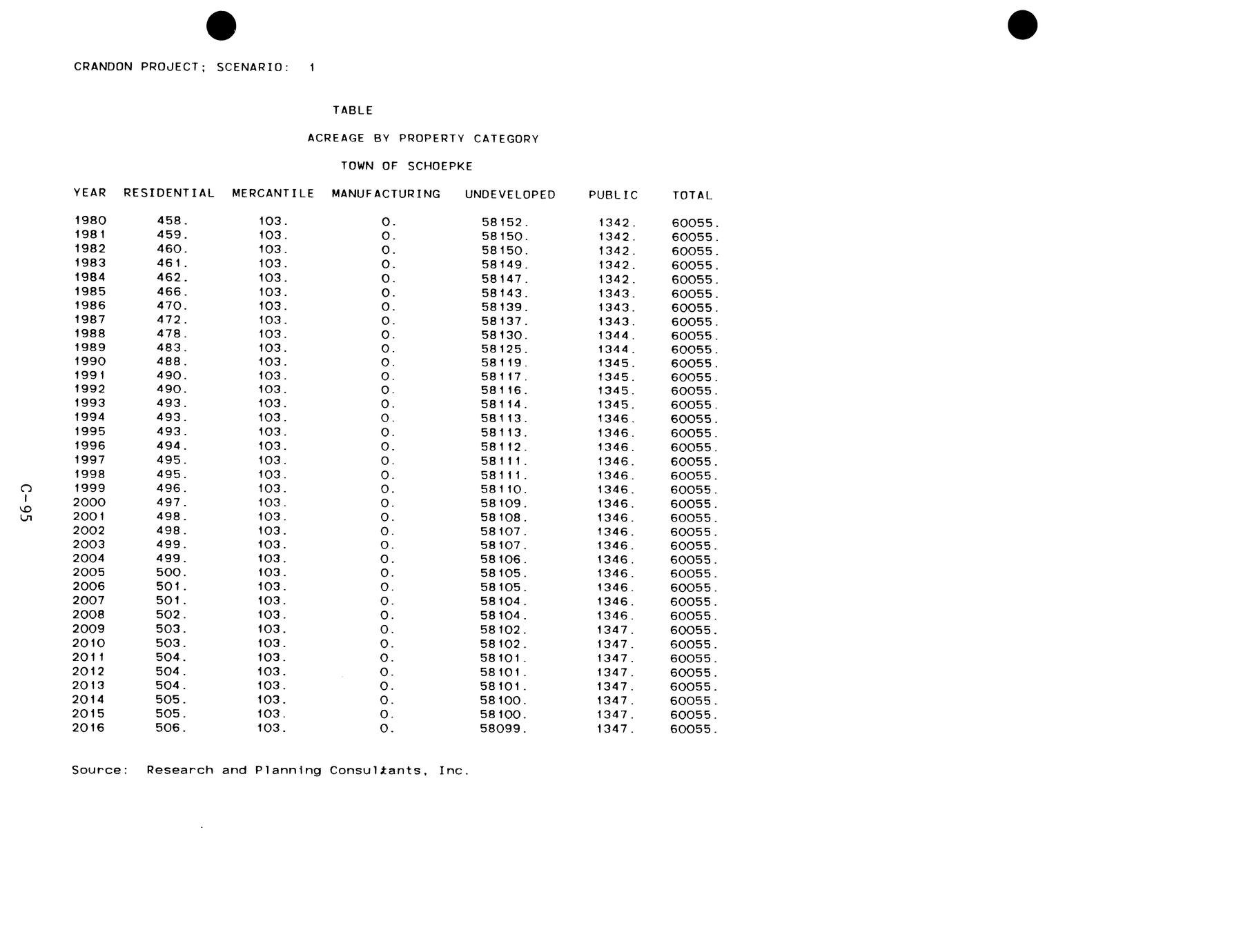 CRANDON PROJECT; SCENARIO: 1

TABLE

ACREAGE BY PROPERTY CATEGORY

TOWN OF SCHOEPKE

| YEAR | RESIDENTIAL | MERCANTILE | MANUFACTURING | UNDEVELOPED | PUBLIC | TOTAL |
|---|---|---|---|---|---|---|
| 1980 | 458. | 103. | 0. | 58152. | 1342. | 60055. |
| 1981 | 459. | 103. | 0. | 58150. | 1342. | 60055. |
| 1982 | 460. | 103. | 0. | 58150. | 1342. | 60055. |
| 1983 | 461. | 103. | 0. | 58149. | 1342. | 60055. |
| 1984 | 462. | 103. | 0. | 58147. | 1342. | 60055. |
| 1985 | 466. | 103. | 0. | 58143. | 1343. | 60055. |
| 1986 | 470. | 103. | 0. | 58139. | 1343. | 60055. |
| 1987 | 472. | 103. | 0. | 58137. | 1343. | 60055. |
| 1988 | 478. | 103. | 0. | 58130. | 1344. | 60055. |
| 1989 | 483. | 103. | 0. | 58125. | 1344. | 60055. |
| 1990 | 488. | 103. | 0. | 58119. | 1345. | 60055. |
| 1991 | 490. | 103. | 0. | 58117. | 1345. | 60055. |
| 1992 | 490. | 103. | 0. | 58116. | 1345. | 60055. |
| 1993 | 493. | 103. | 0. | 58114. | 1345. | 60055. |
| 1994 | 493. | 103. | 0. | 58113. | 1346. | 60055. |
| 1995 | 493. | 103. | 0. | 58113. | 1346. | 60055. |
| 1996 | 494. | 103. | 0. | 58112. | 1346. | 60055. |
| 1997 | 495. | 103. | 0. | 58111. | 1346. | 60055. |
| 1998 | 495. | 103. | 0. | 58111. | 1346. | 60055. |
| 1999 | 496. | 103. | 0. | 58110. | 1346. | 60055. |
| 2000 | 497. | 103. | 0. | 58109. | 1346. | 60055. |
| 2001 | 498. | 103. | 0. | 58108. | 1346. | 60055. |
| 2002 | 498. | 103. | 0. | 58107. | 1346. | 60055. |
| 2003 | 499. | 103. | 0. | 58107. | 1346. | 60055. |
| 2004 | 499. | 103. | 0. | 58106. | 1346. | 60055. |
| 2005 | 500. | 103. | 0. | 58105. | 1346. | 60055. |
| 2006 | 501. | 103. | 0. | 58105. | 1346. | 60055. |
| 2007 | 501. | 103. | 0. | 58104. | 1346. | 60055. |
| 2008 | 502. | 103. | 0. | 58104. | 1346. | 60055. |
| 2009 | 503. | 103. | 0. | 58102. | 1347. | 60055. |
| 2010 | 503. | 103. | 0. | 58102. | 1347. | 60055. |
| 2011 | 504. | 103. | 0. | 58101. | 1347. | 60055. |
| 2012 | 504. | 103. | 0. | 58101. | 1347. | 60055. |
| 2013 | 504. | 103. | 0. | 58101. | 1347. | 60055. |
| 2014 | 505. | 103. | 0. | 58100. | 1347. | 60055. |
| 2015 | 505. | 103. | 0. | 58100. | 1347. | 60055. |
| 2016 | 506. | 103. | 0. | 58099. | 1347. | 60055. |

Source: Research and Planning Consultants, Inc.

C-95